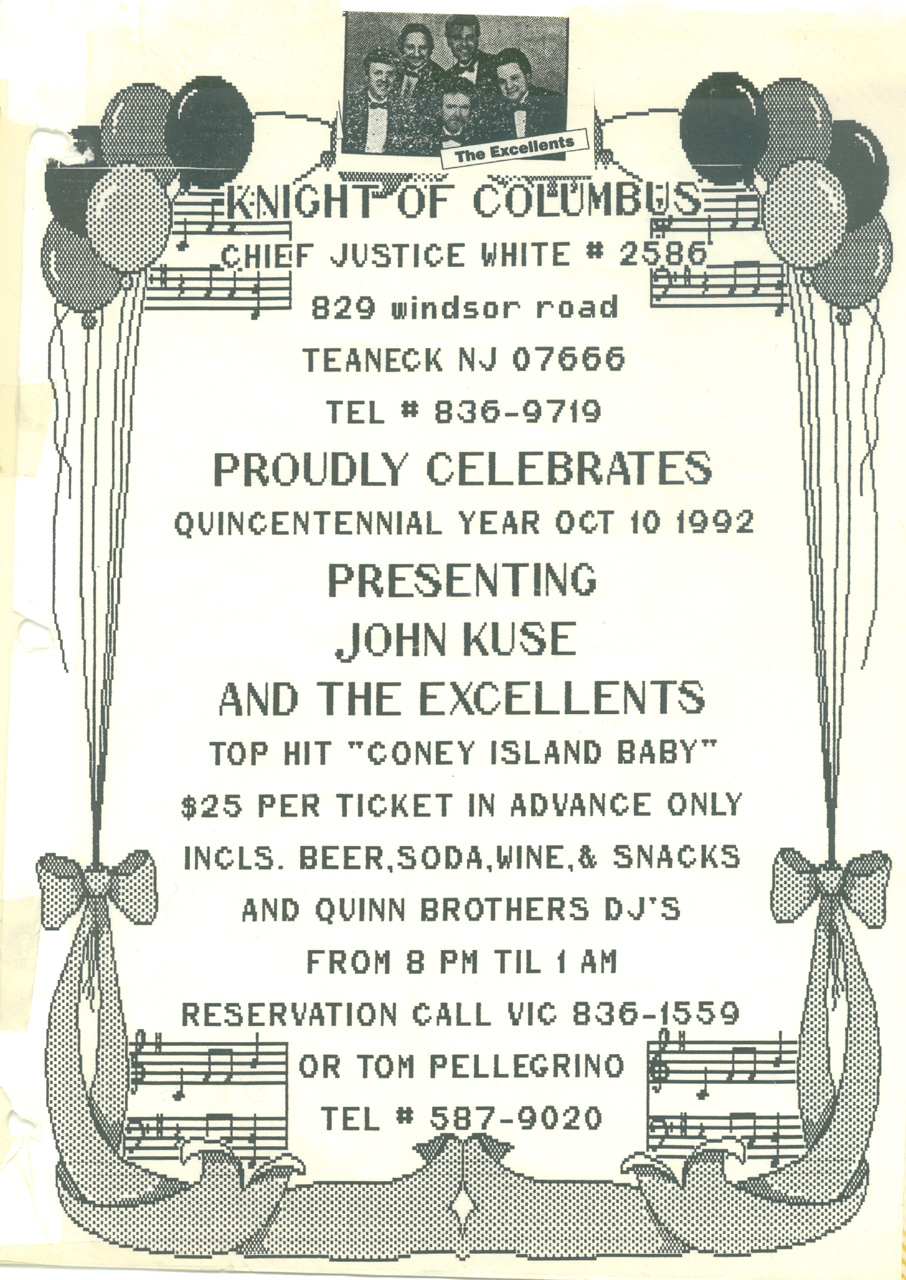 The Excellents

KNIGHT OF COLUMBUS

CHIEF JUSTICE WHITE # 2586

829 windsor road

TEANECK NJ 07666

TEL # 836-9719

PROUDLY CELEBRATES

QUINCENTENNIAL YEAR OCT 10 1992

PRESENTING

JOHN KUSE

AND THE EXCELLENTS

TOP HIT "CONEY ISLAND BABY"

$25 PER TICKET IN ADVANCE ONLY

INCLS. BEER,SODA,WINE,& SNACKS

AND QUINN BROTHERS DJ'S

FROM 8 PM TIL 1 AM

RESERVATION CALL VIC 836-1559

OR TOM PELLEGRINO

TEL # 587-9020